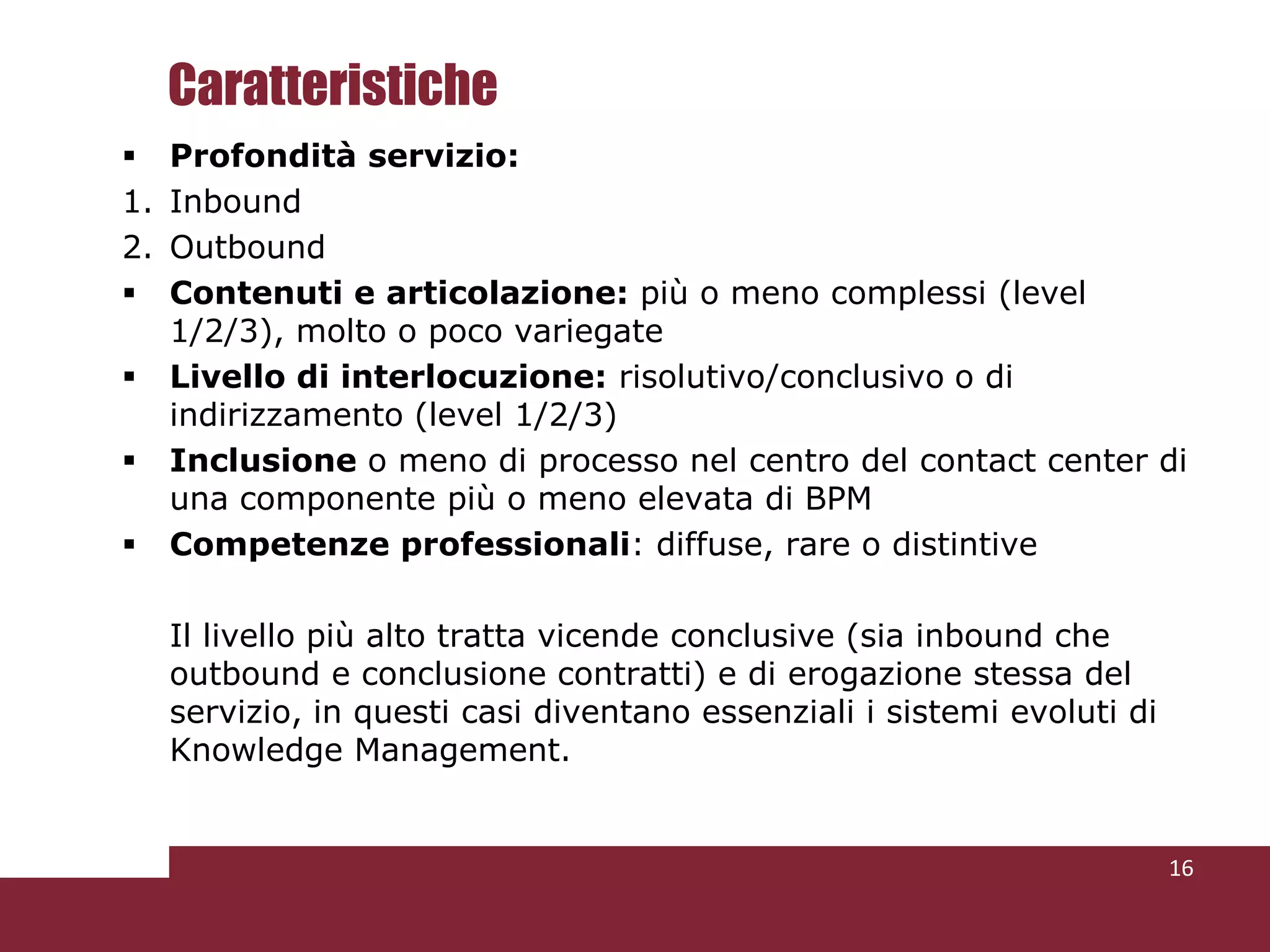 Caratteristiche

▪ Profondità servizio:
1. Inbound
2. Outbound
▪ Contenuti e articolazione: più o meno complessi (level 1/2/3), molto o poco variegate
▪ Livello di interlocuzione: risolutivo/conclusivo o di indirizzamento (level 1/2/3)
▪ Inclusione o meno di processo nel centro del contact center di una componente più o meno elevata di BPM
▪ Competenze professionali: diffuse, rare o distintive

Il livello più alto tratta vicende conclusive (sia inbound che outbound e conclusione contratti) e di erogazione stessa del servizio, in questi casi diventano essenziali i sistemi evoluti di Knowledge Management.

16